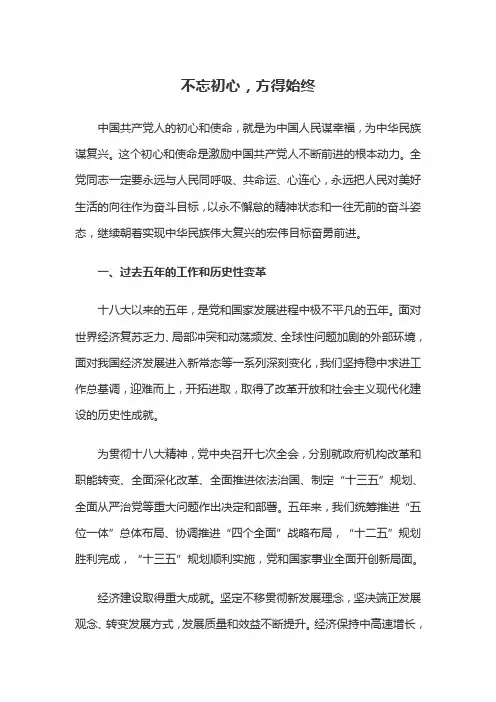 不忘初心，方得始终

中国共产党人的初心和使命，就是为中国人民谋幸福，为中华民族谋复兴。这个初心和使命是激励中国共产党人不断前进的根本动力。全党同志一定要永远与人民同呼吸、共命运、心连心，永远把人民对美好生活的向往作为奋斗目标，以永不懈怠的精神状态和一往无前的奋斗姿态，继续朝着实现中华民族伟大复兴的宏伟目标奋勇前进。

一、过去五年的工作和历史性变革

十八大以来的五年，是党和国家发展进程中极不平凡的五年。面对世界经济复苏乏力、局部冲突和动荡频发、全球性问题加剧的外部环境，面对我国经济发展进入新常态等一系列深刻变化，我们坚持稳中求进工作总基调，迎难而上，开拓进取，取得了改革开放和社会主义现代化建设的历史性成就。

为贯彻十八大精神，党中央召开七次全会，分别就政府机构改革和职能转变、全面深化改革、全面推进依法治国、制定“十三五”规划、全面从严治党等重大问题作出决定和部署。五年来，我们统筹推进“五位一体”总体布局、协调推进“四个全面”战略布局，“十二五”规划胜利完成，“十三五”规划顺利实施，党和国家事业全面开创新局面。

经济建设取得重大成就。坚定不移贯彻新发展理念，坚决端正发展观念、转变发展方式，发展质量和效益不断提升。经济保持中高速增长，